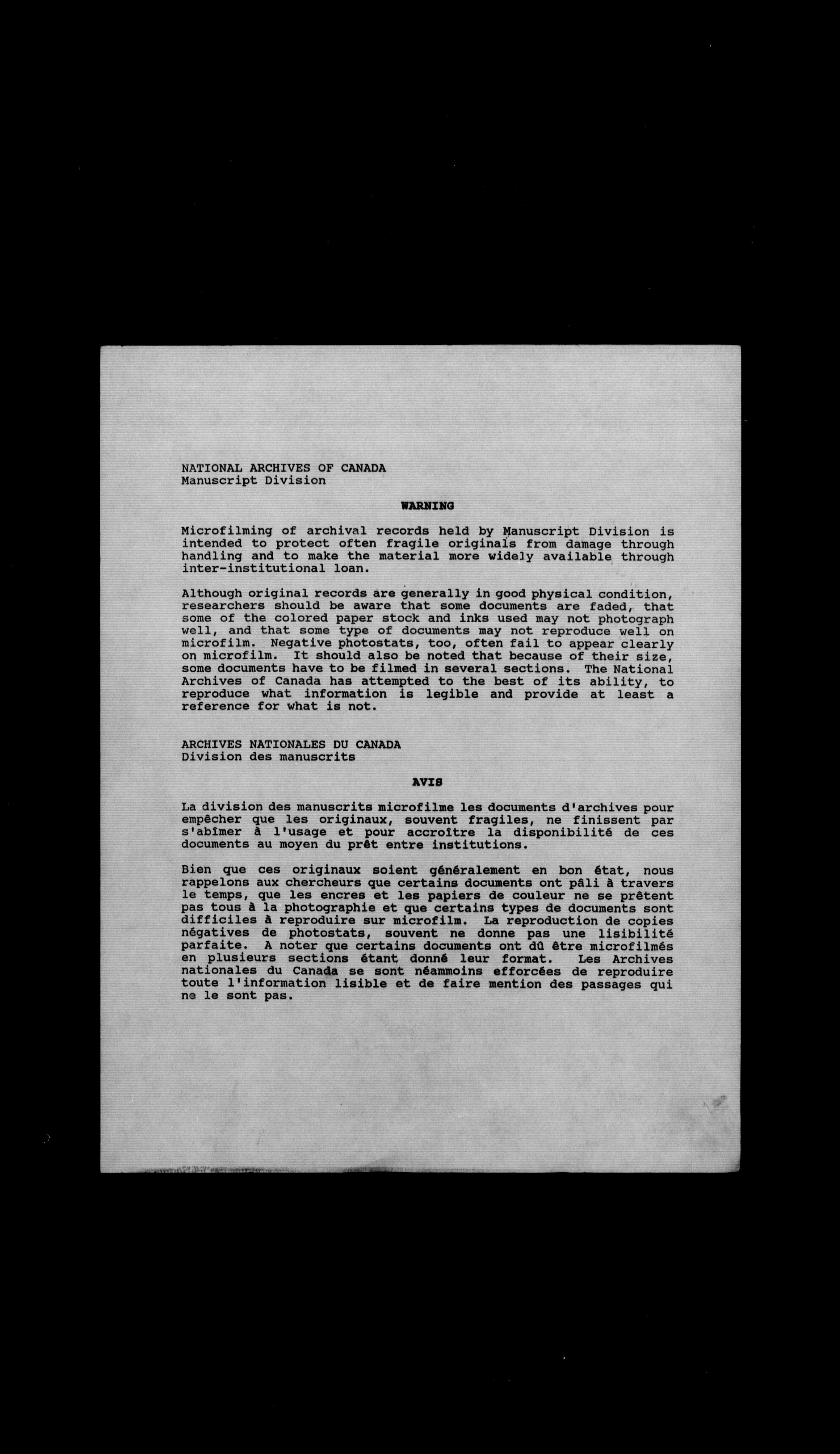 NATIONAL ARCHIVES OF CANADA
Manuscript Division

WARNING

Microfilming of archival records held by Manuscript Division is intended to protect often fragile originals from damage through handling and to make the material more widely available through inter-institutional loan.

Although original records are generally in good physical condition, researchers should be aware that some documents are faded, that some of the colored paper stock and inks used may not photograph well, and that some type of documents may not reproduce well on microfilm. Negative photostats, too, often fail to appear clearly on microfilm. It should also be noted that because of their size, some documents have to be filmed in several sections. The National Archives of Canada has attempted to the best of its ability, to reproduce what information is legible and provide at least a reference for what is not.

ARCHIVES NATIONALES DU CANADA
Division des manuscrits

AVIS

La division des manuscrits microfilme les documents d'archives pour empêcher que les originaux, souvent fragiles, ne finissent par s'abîmer à l'usage et pour accroître la disponibilité de ces documents au moyen du prêt entre institutions.

Bien que ces originaux soient généralement en bon état, nous rappelons aux chercheurs que certains documents ont pâli à travers le temps, que les encres et les papiers de couleur ne se prêtent pas tous à la photographie et que certains types de documents sont difficiles à reproduire sur microfilm. La reproduction de copies négatives de photostats, souvent ne donne pas une lisibilité parfaite. A noter que certains documents ont dû être microfilmés en plusieurs sections étant donné leur format. Les Archives nationales du Canada se sont néammoins efforcées de reproduire toute l'information lisible et de faire mention des passages qui ne le sont pas.